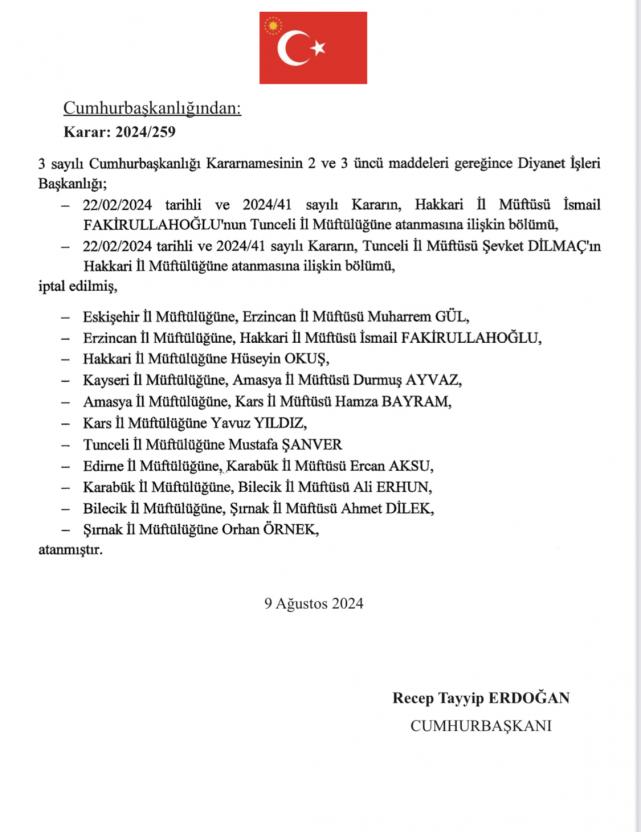 Cumhurbaşkanlığından:

Karar: 2024/259

3 sayılı Cumhurbaşkanlığı Kararnamesinin 2 ve 3 üncü maddeleri gereğince Diyanet İşleri Başkanlığı;

– 22/02/2024 tarihli ve 2024/41 sayılı Kararın, Hakkari İl Müftüsü İsmail FAKİRULLAHOĞLU'nun Tunceli İl Müftülüğüne atanmasına ilişkin bölümü,

– 22/02/2024 tarihli ve 2024/41 sayılı Kararın, Tunceli İl Müftüsü Şevket DİLMAÇ'ın Hakkari İl Müftülüğüne atanmasına ilişkin bölümü,

iptal edilmiş,

– Eskişehir İl Müftülüğüne, Erzincan İl Müftüsü Muharrem GÜL,

– Erzincan İl Müftülüğüne, Hakkari İl Müftüsü İsmail FAKİRULLAHOĞLU,

– Hakkari İl Müftülüğüne Hüseyin OKUŞ,

– Kayseri İl Müftülüğüne, Amasya İl Müftüsü Durmuş AYVAZ,

– Amasya İl Müftülüğüne, Kars İl Müftüsü Hamza BAYRAM,

– Kars İl Müftülüğüne Yavuz YILDIZ,

– Tunceli İl Müftülüğüne Mustafa ŞANVER

– Edirne İl Müftülüğüne, Karabük İl Müftüsü Ercan AKSU,

– Karabük İl Müftülüğüne, Bilecik İl Müftüsü Ali ERHUN,

– Bilecik İl Müftülüğüne, Şırnak İl Müftüsü Ahmet DİLEK,

– Şırnak İl Müftülüğüne Orhan ÖRNEK,

atanmıştır.

9 Ağustos 2024

Recep Tayyip ERDOĞAN

CUMHURBAŞKANI